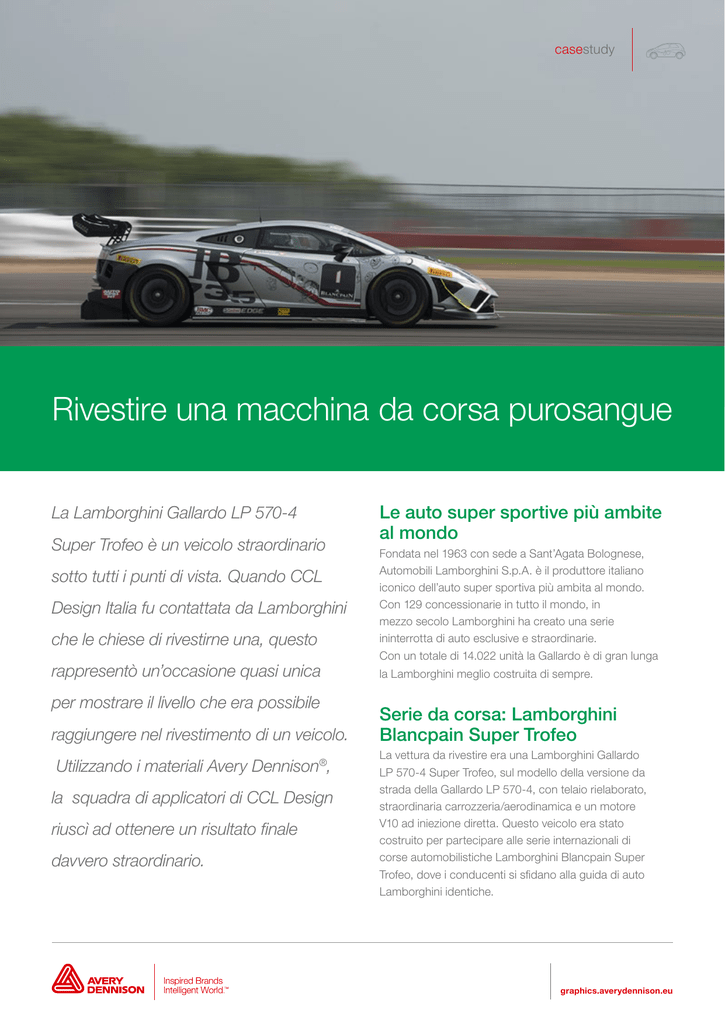 casestudy

Rivestire una macchina da corsa purosangue

La Lamborghini Gallardo LP 570-4 Super Trofeo è un veicolo straordinario sotto tutti i punti di vista. Quando CCL Design Italia fu contattata da Lamborghini che le chiese di rivestirne una, questo rappresentò un'occasione quasi unica per mostrare il livello che era possibile raggiungere nel rivestimento di un veicolo. Utilizzando i materiali Avery Dennison®, la squadra di applicatori di CCL Design riuscì ad ottenere un risultato finale davvero straordinario.

Le auto super sportive più ambite al mondo

Fondata nel 1963 con sede a Sant'Agata Bolognese, Automobili Lamborghini S.p.A. è il produttore italiano iconico dell'auto super sportiva più ambita al mondo. Con 129 concessionarie in tutto il mondo, in mezzo secolo Lamborghini ha creato una serie ininterrotta di auto esclusive e straordinarie. Con un totale di 14.022 unità la Gallardo è di gran lunga la Lamborghini meglio costruita di sempre.

Serie da corsa: Lamborghini Blancpain Super Trofeo

La vettura da rivestire era una Lamborghini Gallardo LP 570-4 Super Trofeo, sul modello della versione da strada della Gallardo LP 570-4, con telaio rielaborato, straordinaria carrozzeria/aerodinamica e un motore V10 ad iniezione diretta. Questo veicolo era stato costruito per partecipare alle serie internazionali di corse automobilistiche Lamborghini Blancpain Super Trofeo, dove i conducenti si sfidano alla guida di auto Lamborghini identiche.

AVERY DENNISON
Inspired Brands Intelligent World.™

graphics.averydennison.eu